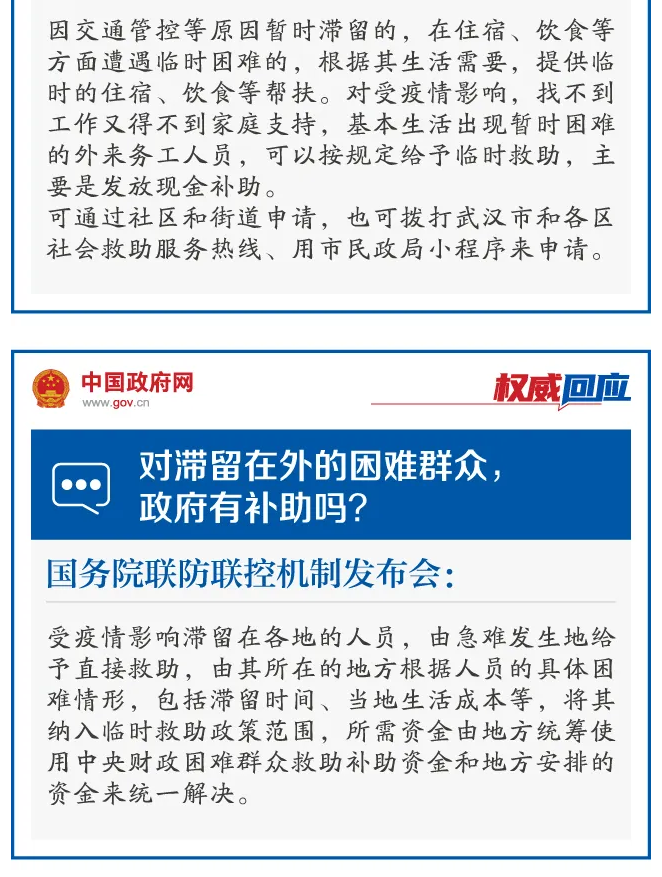 因交通管控等原因暂时滞留的，在住宿、饮食等方面遭遇临时困难的，根据其生活需要，提供临时的住宿、饮食等帮扶。对受疫情影响，找不到工作又得不到家庭支持，基本生活出现暂时困难的外来务工人员，可以按规定给予临时救助，主要是发放现金补助。
可通过社区和街道申请，也可拨打武汉市和各区社会救助服务热线、用市民政局小程序来申请。

中国政府网
www.gov.cn
权威回应

对滞留在外的困难群众，政府有补助吗？

国务院联防联控机制发布会：

受疫情影响滞留在各地的人员，由急难发生地给予直接救助，由其所在的地方根据人员的具体困难情形，包括滞留时间、当地生活成本等，将其纳入临时救助政策范围，所需资金由地方统筹使用中央财政困难群众救助补助资金和地方安排的资金来统一解决。